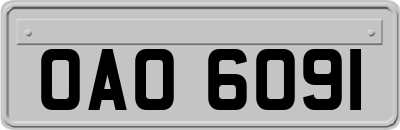 OAO 6091